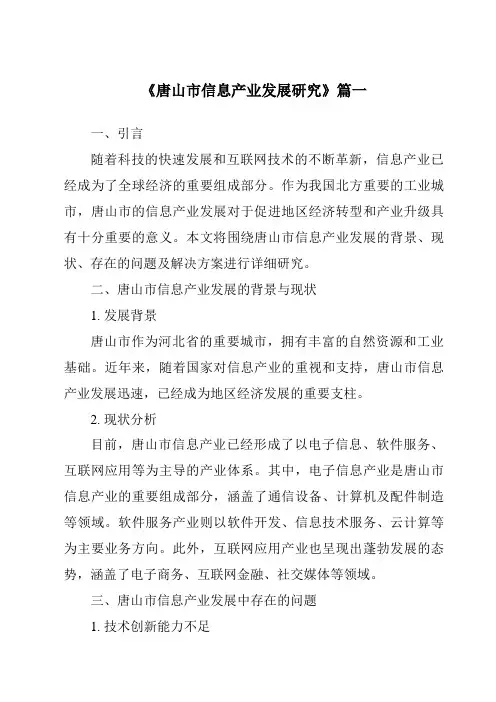 《唐山市信息产业发展研究》篇一

一、引言

随着科技的快速发展和互联网技术的不断革新，信息产业已经成为了全球经济的重要组成部分。作为我国北方重要的工业城市，唐山市的信息产业发展对于促进地区经济转型和产业升级具有十分重要的意义。本文将围绕唐山市信息产业发展的背景、现状、存在的问题及解决方案进行详细研究。

二、唐山市信息产业发展的背景与现状

1. 发展背景

唐山市作为河北省的重要城市，拥有丰富的自然资源和工业基础。近年来，随着国家对信息产业的重视和支持，唐山市信息产业发展迅速，已经成为地区经济发展的重要支柱。

2. 现状分析

目前，唐山市信息产业已经形成了以电子信息、软件服务、互联网应用等为主导的产业体系。其中，电子信息产业是唐山市信息产业的重要组成部分，涵盖了通信设备、计算机及配件制造等领域。软件服务产业则以软件开发、信息技术服务、云计算等为主要业务方向。此外，互联网应用产业也呈现出蓬勃发展的态势，涵盖了电子商务、互联网金融、社交媒体等领域。

三、唐山市信息产业发展中存在的问题

1. 技术创新能力不足